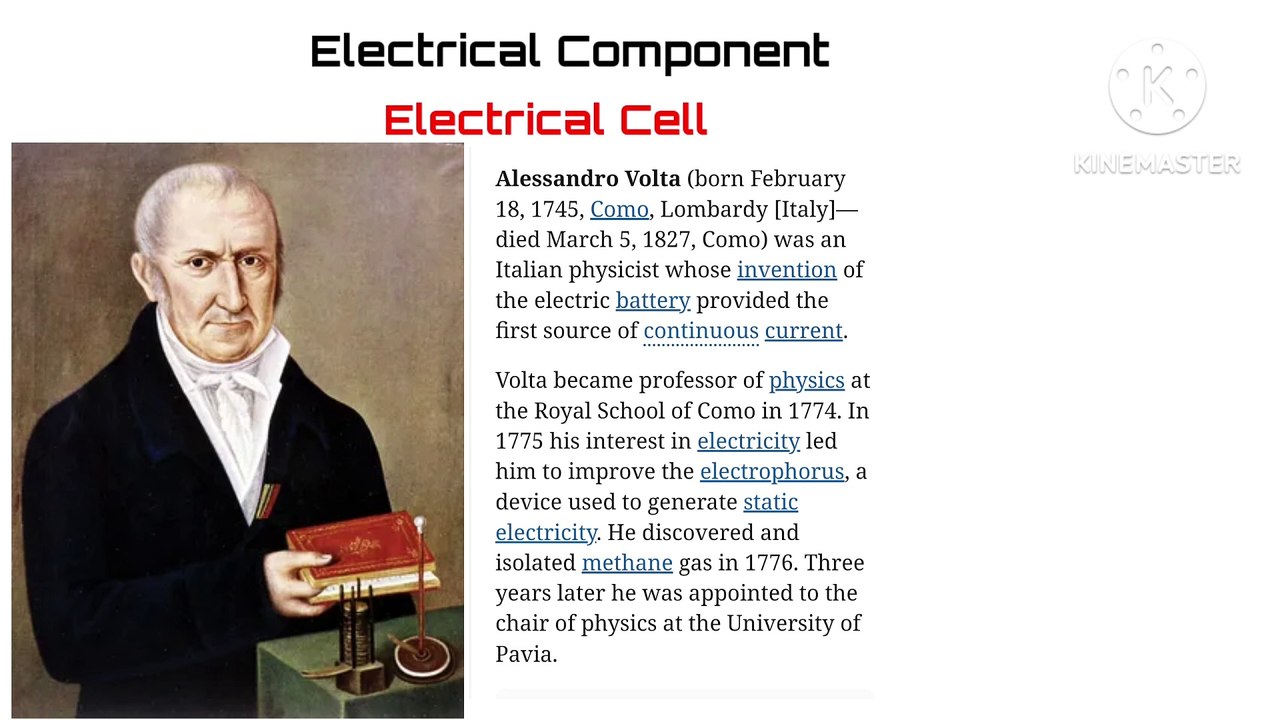 Electrical Component

Electrical Cell

Alessandro Volta (born February 18, 1745, Como, Lombardy [Italy]—died March 5, 1827, Como) was an Italian physicist whose invention of the electric battery provided the first source of continuous current.

Volta became professor of physics at the Royal School of Como in 1774. In 1775 his interest in electricity led him to improve the electrophorus, a device used to generate static electricity. He discovered and isolated methane gas in 1776. Three years later he was appointed to the chair of physics at the University of Pavia.

KINEMASTER